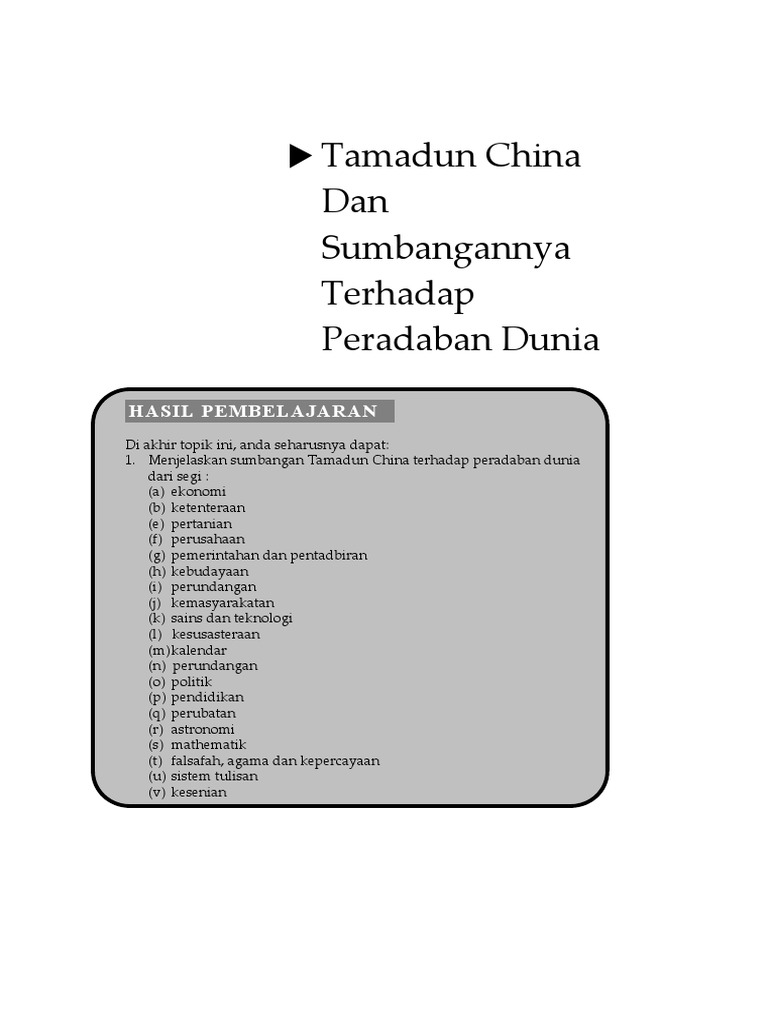 ▶ Tamadun China Dan Sumbangannya Terhadap Peradaban Dunia

HASIL PEMBELAJARAN

Di akhir topik ini, anda seharusnya dapat:
1. Menjelaskan sumbangan Tamadun China terhadap peradaban dunia dari segi :
(a) ekonomi
(b) ketenteraan
(e) pertanian
(f) perusahaan
(g) pemerintahan dan pentadbiran
(h) kebudayaan
(i) perundangan
(j) kemasyarakatan
(k) sains dan teknologi
(l) kesusasteraan
(m)kalendar
(n) perundangan
(o) politik
(p) pendidikan
(q) perubatan
(r) astronomi
(s) mathematik
(t) falsafah, agama dan kepercayaan
(u) sistem tulisan
(v) kesenian